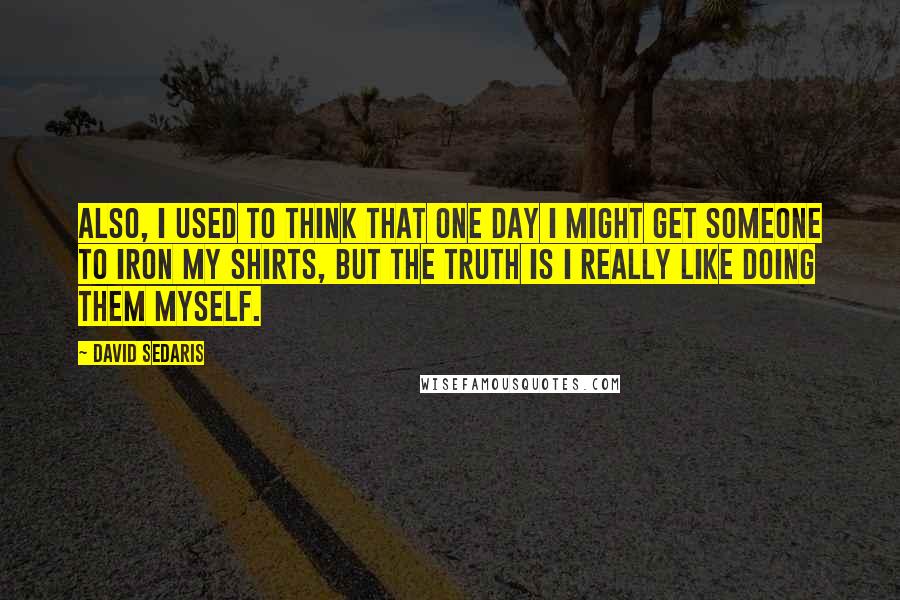 ALSO, I USED TO THINK THAT ONE DAY I MIGHT GET SOMEONE TO IRON MY SHIRTS, BUT THE TRUTH IS I REALLY LIKE DOING THEM MYSELF.

~ DAVID SEDARIS

WISEFAMOUSQUOTES.COM